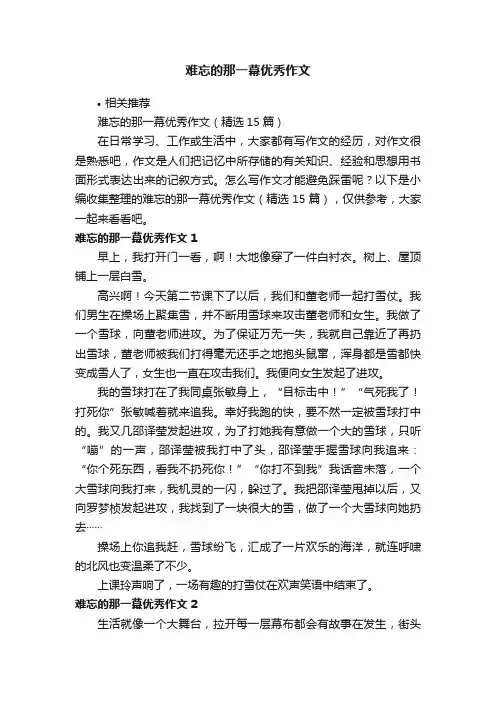 难忘的那一幕优秀作文

• 相关推荐

难忘的那一幕优秀作文（精选 15 篇）

在日常学习、工作或生活中，大家都有写作文的经历，对作文很是熟悉吧，作文是人们把记忆中所存储的有关知识、经验和思想用书面形式表达出来的记叙方式。怎么写作文才能避免踩雷呢？以下是小编收集整理的难忘的那一幕优秀作文（精选 15 篇），仅供参考，大家一起来看看吧。

难忘的那一幕优秀作文 1

早上，我打开门一看，啊！大地像穿了一件白衬衣。树上、屋顶铺上一层白雪。

高兴啊！今天第二节课下了以后，我们和董老师一起打雪仗。我们男生在操场上聚集雪，并不断用雪球来攻击董老师和女生。我做了一个雪球，向董老师进攻。为了保证万无一失，我就自己靠近了再扔出雪球，董老师被我们打得毫无还手之地抱头鼠窜，浑身都是雪都快变成雪人了，女生也一直在攻击我们。我便向女生发起了进攻。

我的雪球打在了我同桌张敏身上，“目标击中！”“气死我了！打死你”张敏喊着就来追我。幸好我跑的快，要不然一定被雪球打中的。我又几邵译莹发起进攻，为了打她我有意做一个大的雪球，只听“嘣”的一声，邵译莹被我打中了头，邵译莹手握雪球向我追来：“你个死东西，看我不扔死你！”“你打不到我”我话音未落，一个大雪球向我打来，我机灵的一闪，躲过了。我把邵译莹甩掉以后，又向罗梦桢发起进攻，我找到了一块很大的雪，做了一个大雪球向她扔去……

操场上你追我赶，雪球纷飞，汇成了一片欢乐的海洋，就连呼啸的北风也变温柔了不少。

上课玲声响了，一场有趣的打雪仗在欢声笑语中结束了。

难忘的那一幕优秀作文 2

生活就像一个大舞台，拉开每一层幕布都会有故事在发生，街头